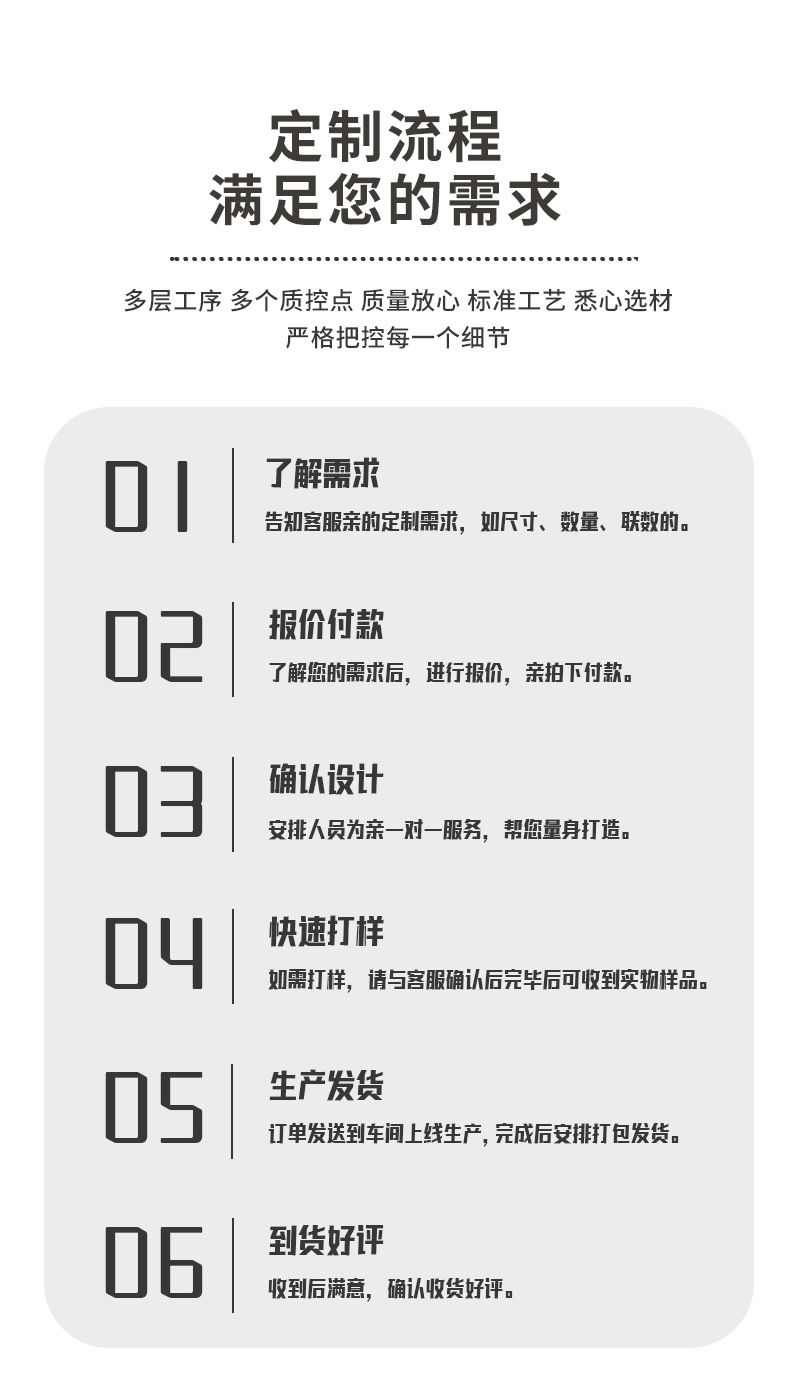 定制流程
满足您的需求

多层工序 多个质控点 质量放心 标准工艺 悉心选材
严格把控每一个细节

01

了解需求

告知客服亲的定制需求，如尺寸、数量、联数的。

02

报价付款

了解您的需求后，进行报价，亲拍下付款。

03

确认设计

安排人员为亲一对一服务，帮您量身打造。

04

快速打样

如需打样，请与客服确认后完毕后可收到实物样品。

05

生产发货

订单发送到车间上线生产，完成后安排打包发货。

06

到货好评

收到后满意，确认收货好评。